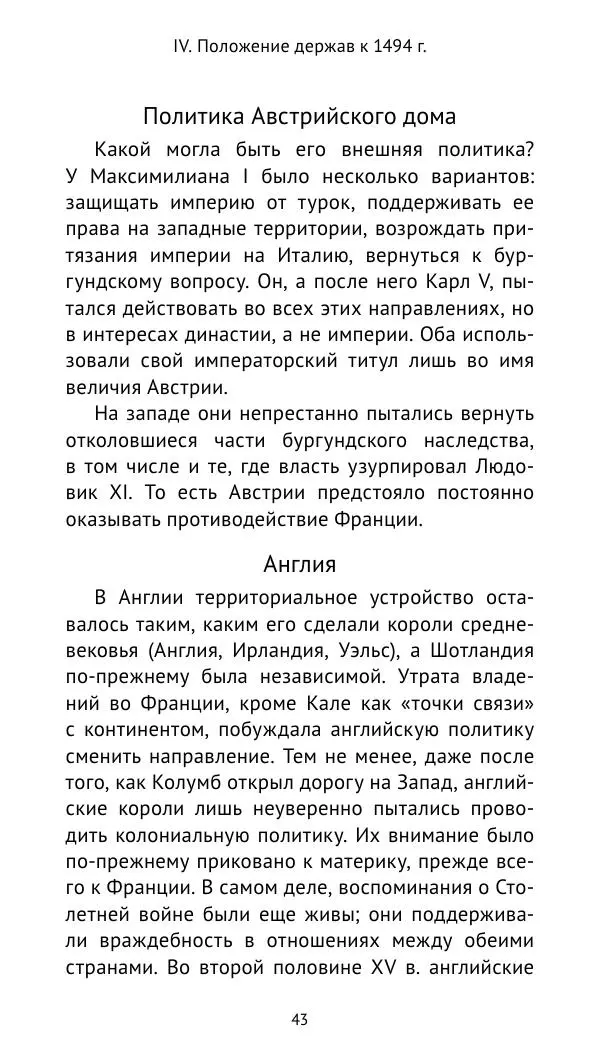 IV. Положение держав к 1494 г.

Политика Австрийского дома

Какой могла быть его внешняя политика? У Максимилиана I было несколько вариантов: защищать империю от турок, поддерживать ее права на западные территории, возрождать притязания империи на Италию, вернуться к бургундскому вопросу. Он, а после него Карл V, пытался действовать во всех этих направлениях, но в интересах династии, а не империи. Оба использовали свой императорский титул лишь во имя величия Австрии.

На западе они непрестанно пытались вернуть отколовшиеся части бургундского наследства, в том числе и те, где власть узурпировал Людовик XI. То есть Австрии предстояло постоянно оказывать противодействие Франции.

Англия

В Англии территориальное устройство оставалось таким, каким его сделали короли средневековья (Англия, Ирландия, Уэльс), а Шотландия по-прежнему была независимой. Утрата владений во Франции, кроме Кале как «точки связи» с континентом, побуждала английскую политику сменить направление. Тем не менее, даже после того, как Колумб открыл дорогу на Запад, английские короли лишь неуверенно пытались проводить колониальную политику. Их внимание было по-прежнему приковано к материку, прежде всего к Франции. В самом деле, воспоминания о Столетней войне были еще живы; они поддерживали враждебность в отношениях между обеими странами. Во второй половине XV в. английские

43